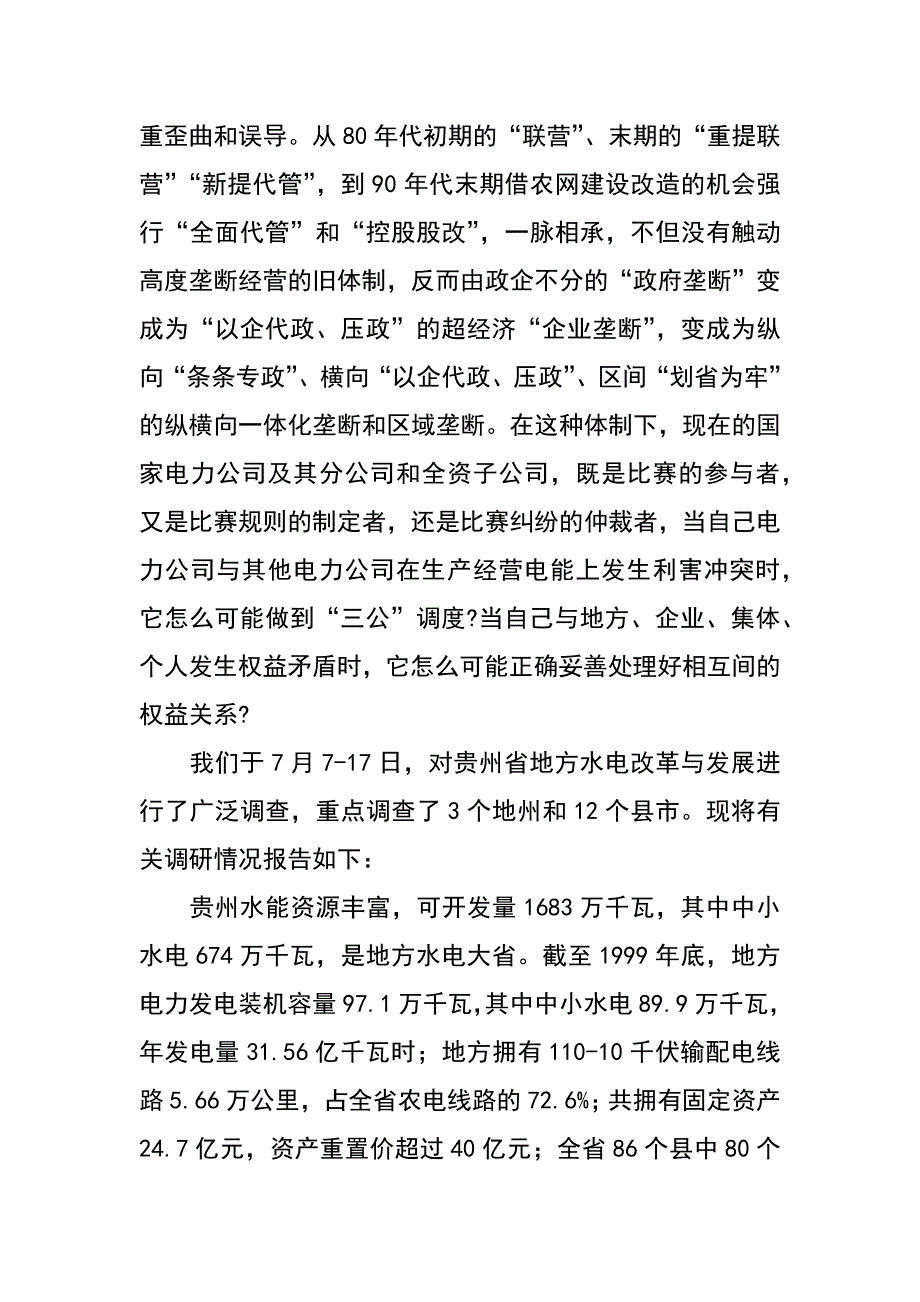 重歪曲和误导。从 80 年代初期的“联营”、末期的“重提联营”“新提代管”，到 90 年代末期借农网建设改造的机会强行“全面代管”和“控股股改”，一脉相承，不但没有触动高度垄断经营的旧体制，反而由政企不分的“政府垄断”变成为“以企代政、压政”的超经济“企业垄断”，变成为纵向“条条专政”、横向“以企代政、压政”、区间“划省为牢”的纵横向一体化垄断和区域垄断。在这种体制下，现在的国家电力公司及其分公司和全资子公司，既是比赛的参与者，又是比赛规则的制定者，还是比赛纠纷的仲裁者，当自己电力公司与其他电力公司在生产经营电能上发生利害冲突时，它怎么可能做到“三公”调度?当自己与地方、企业、集体、个人发生权益矛盾时，它怎么可能正确妥善处理好相互间的权益关系?

我们于 7 月 7-17 日，对贵州省地方水电改革与发展进行了广泛调查，重点调查了 3 个地州和 12 个县市。现将有关调研情况报告如下：

贵州水能资源丰富，可开发量 1683 万千瓦，其中中小水电 674 万千瓦，是地方水电大省。截至 1999 年底，地方电力发电装机容量 97.1 万千瓦,其中中小水电 89.9 万千瓦，年发电量 31.56 亿千瓦时；地方拥有 110-10 千伏输配电线路 5.66 万公里，占全省农电线路的 72.6%;共拥有固定资产 24.7 亿元，资产重置价超过 40 亿元；全省 86 个县中 80 个